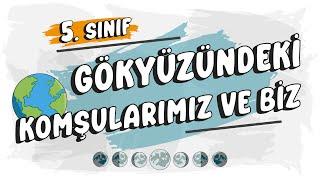 5. SINIF

GÖKYÜZÜNDEKİ KOMŞULARIMIZ VE BİZ